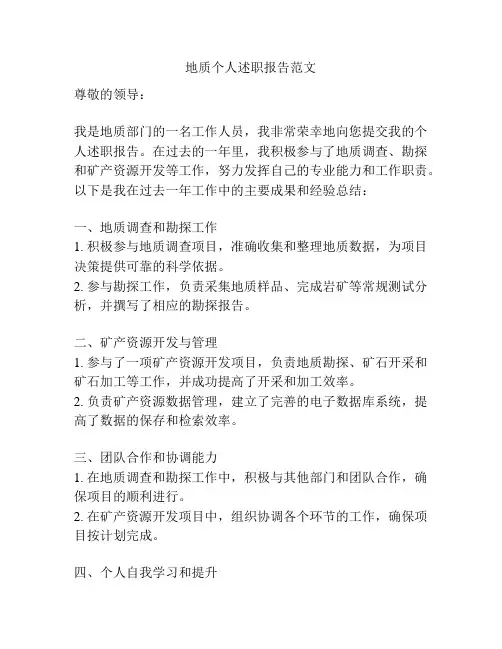 地质个人述职报告范文

尊敬的领导：

我是地质部门的一名工作人员，我非常荣幸地向您提交我的个人述职报告。在过去的一年里，我积极参与了地质调查、勘探和矿产资源开发等工作，努力发挥自己的专业能力和工作职责。以下是我在过去一年工作中的主要成果和经验总结：

一、地质调查和勘探工作
1. 积极参与地质调查项目，准确收集和整理地质数据，为项目决策提供可靠的科学依据。
2. 参与勘探工作，负责采集地质样品、完成岩矿等常规测试分析，并撰写了相应的勘探报告。

二、矿产资源开发与管理
1. 参与了一项矿产资源开发项目，负责地质勘探、矿石开采和矿石加工等工作，并成功提高了开采和加工效率。
2. 负责矿产资源数据管理，建立了完善的电子数据库系统，提高了数据的保存和检索效率。

三、团队合作和协调能力
1. 在地质调查和勘探工作中，积极与其他部门和团队合作，确保项目的顺利进行。
2. 在矿产资源开发项目中，组织协调各个环节的工作，确保项目按计划完成。

四、个人自我学习和提升